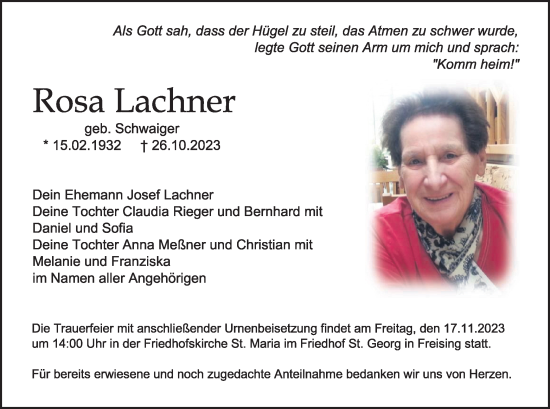 Als Gott sah, dass der Hügel zu steil, das Atmen zu schwer wurde, legte Gott seinen Arm um mich und sprach: "Komm heim!"

Rosa Lachner

geb. Schwaiger
* 15.02.1932 † 26.10.2023

Dein Ehemann Josef Lachner
Deine Tochter Claudia Rieger und Bernhard mit Daniel und Sofia
Deine Tochter Anna Meßner und Christian mit Melanie und Franziska
im Namen aller Angehörigen

Die Trauerfeier mit anschließender Urnenbeisetzung findet am Freitag, den 17.11.2023 um 14:00 Uhr in der Friedhofskirche St. Maria im Friedhof St. Georg in Freising statt.

Für bereits erwiesene und noch zugedachte Anteilnahme bedanken wir uns von Herzen.